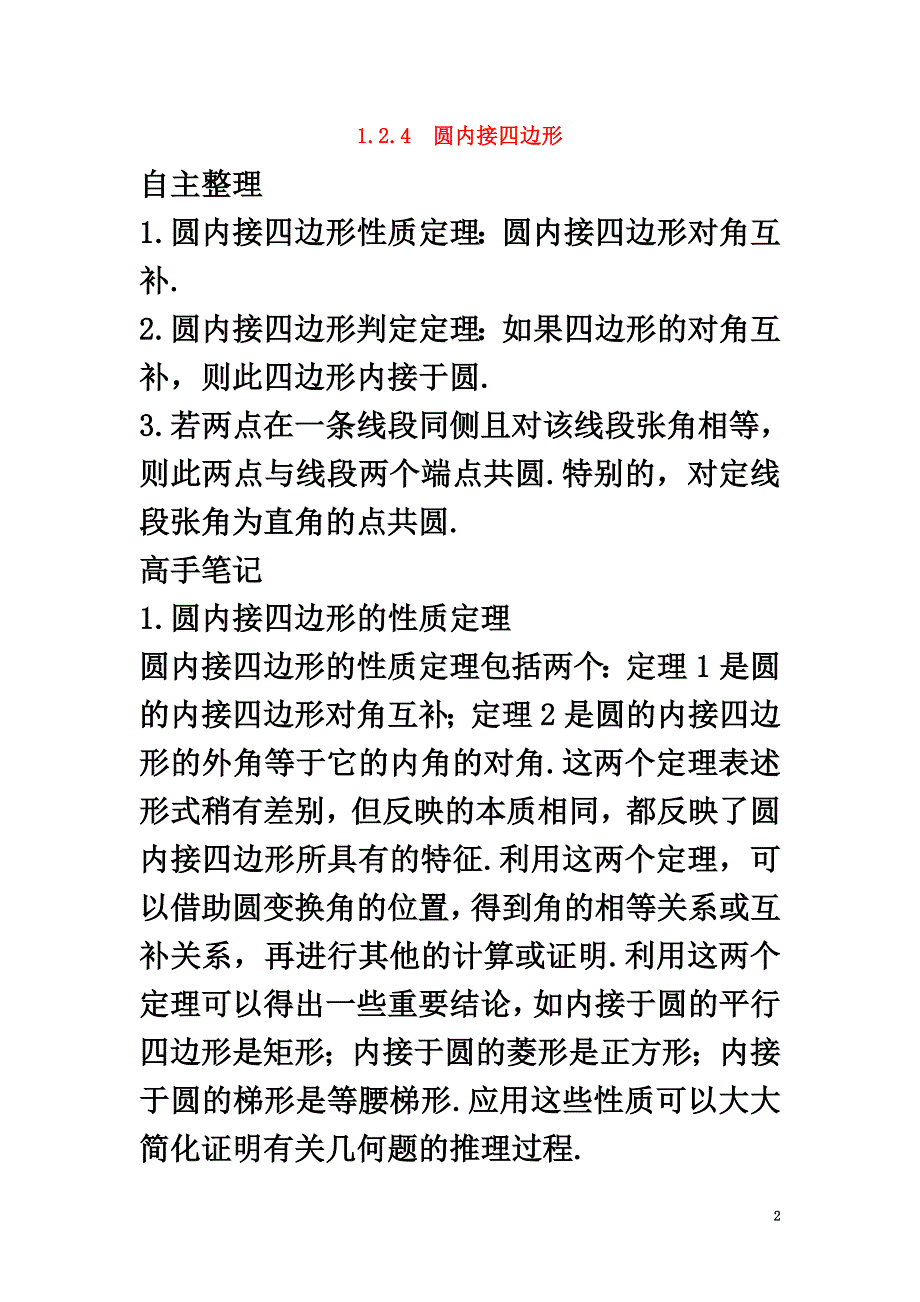 1.2.4 圆内接四边形

自主整理

1.圆内接四边形性质定理：圆内接四边形对角互补.

2.圆内接四边形判定定理：如果四边形的对角互补，则此四边形内接于圆.

3.若两点在一条线段同侧且对该线段张角相等，则此两点与线段两个端点共圆.特别的，对定线段张角为直角的点共圆.

高手笔记

1.圆内接四边形的性质定理

圆内接四边形的性质定理包括两个：定理1是圆的内接四边形对角互补；定理2是圆的内接四边形的外角等于它的内角的对角.这两个定理表述形式稍有差别，但反映的本质相同，都反映了圆内接四边形所具有的特征.利用这两个定理，可以借助圆变换角的位置，得到角的相等关系或互补关系，再进行其他的计算或证明.利用这两个定理可以得出一些重要结论，如内接于圆的平行四边形是矩形；内接于圆的菱形是正方形；内接于圆的梯形是等腰梯形.应用这些性质可以大大简化证明有关几何题的推理过程.

2